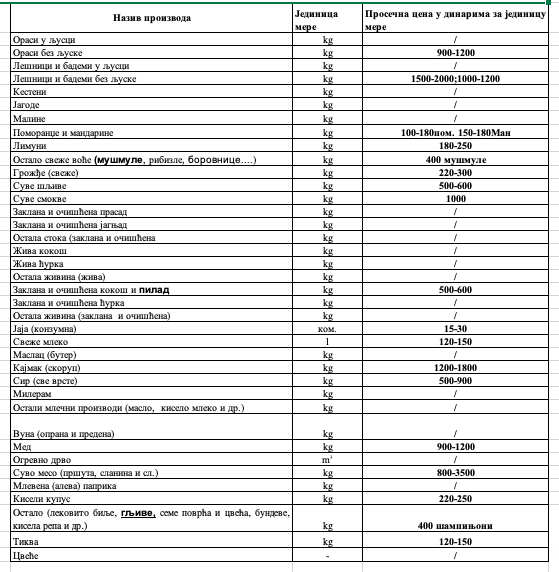 | Назив производа | Јединица мере | Просечна цена у динарима за јединицу мере |
|---|---|---|
| Ораси у љусци | kg | / |
| Ораси без љуске | kg | 900-1200 |
| Лешници и бадеми у љусци | kg | / |
| Лешници и бадеми без љуске | kg | 1500-2000;1000-1200 |
| Кестени | kg | / |
| Јагоде | kg | / |
| Малине | kg | / |
| Поморанџе и мандарине | kg | 100-180пом. 150-180Ман |
| Лимуни | kg | 180-250 |
| Остало свеже воће (мушмуле, рибизле, боровнице....) | kg | 400 мушмуле |
| Грожђе (свеже) | kg | 220-300 |
| Суве шљиве | kg | 500-600 |
| Суве смокве | kg | 1000 |
| Заклана и очишћена прасад | kg | / |
| Заклана и очишћена јагњад | kg | / |
| Остала стока (заклана и очишћена | kg | / |
| Жива кокош | kg | / |
| Жива ћурка | kg | / |
| Остала живина (жива) | kg | / |
| Заклана и очишћена кокош и пилад | kg | 500-600 |
| Заклана и очишћена ћурка | kg | / |
| Остала живина (заклана и очишћена) | kg | / |
| Јаја (конзумна) | ком. | 15-30 |
| Свеже млеко | l | 120-150 |
| Маслац (бутер) | kg | / |
| Кајмак (скоруп) | kg | 1200-1800 |
| Сир (све врсте) | kg | 500-900 |
| Милерам | kg | / |
| Остали млечни производи (масло, кисело млеко и др.) | kg | / |
| Вуна (опрана и предена) | kg | / |
| Мед | kg | 900-1200 |
| Огревно дрво | $m^3$ | / |
| Суво месо (пршута, сланина и сл.) | kg | 800-3500 |
| Млевена (алева) паприка | kg | / |
| Кисели купус | kg | 220-250 |
| Остало (лековито биље, гљиве, семе поврћа и цвећа, бундеве, кисела репа и др.) | kg | 400 шампињони |
| Тиква | kg | 120-150 |
| Цвеће | - | / |